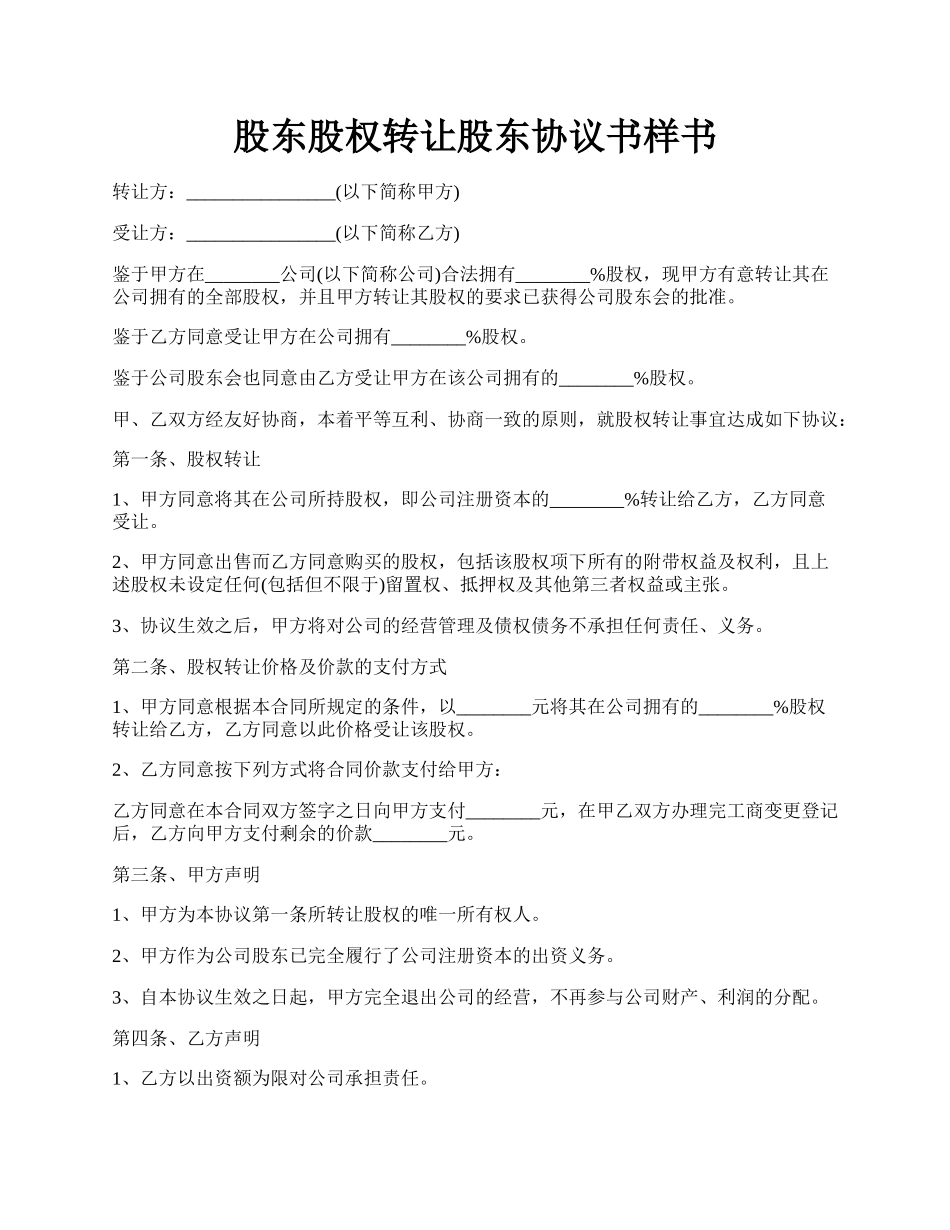 股东股权转让股东协议书样书

转让方：________________(以下简称甲方)

受让方：________________(以下简称乙方)

鉴于甲方在________公司(以下简称公司)合法拥有________%股权，现甲方有意转让其在公司拥有的全部股权，并且甲方转让其股权的要求已获得公司股东会的批准。

鉴于乙方同意受让甲方在公司拥有________%股权。

鉴于公司股东会也同意由乙方受让甲方在该公司拥有的________%股权。

甲、乙双方经友好协商，本着平等互利、协商一致的原则，就股权转让事宜达成如下协议：

第一条、股权转让

1、甲方同意将其在公司所持股权，即公司注册资本的________%转让给乙方，乙方同意受让。

2、甲方同意出售而乙方同意购买的股权，包括该股权项下所有的附带权益及权利，且上述股权未设定任何(包括但不限于)留置权、抵押权及其他第三者权益或主张。

3、协议生效之后，甲方将对公司的经营管理及债权债务不承担任何责任、义务。

第二条、股权转让价格及价款的支付方式

1、甲方同意根据本合同所规定的条件，以________元将其在公司拥有的________%股权转让给乙方，乙方同意以此价格受让该股权。

2、乙方同意按下列方式将合同价款支付给甲方：

乙方同意在本合同双方签字之日向甲方支付________元，在甲乙双方办理完工商变更登记后，乙方向甲方支付剩余的价款________元。

第三条、甲方声明

1、甲方为本协议第一条所转让股权的唯一所有权人。

2、甲方作为公司股东已完全履行了公司注册资本的出资义务。

3、自本协议生效之日起，甲方完全退出公司的经营，不再参与公司财产、利润的分配。

第四条、乙方声明

1、乙方以出资额为限对公司承担责任。